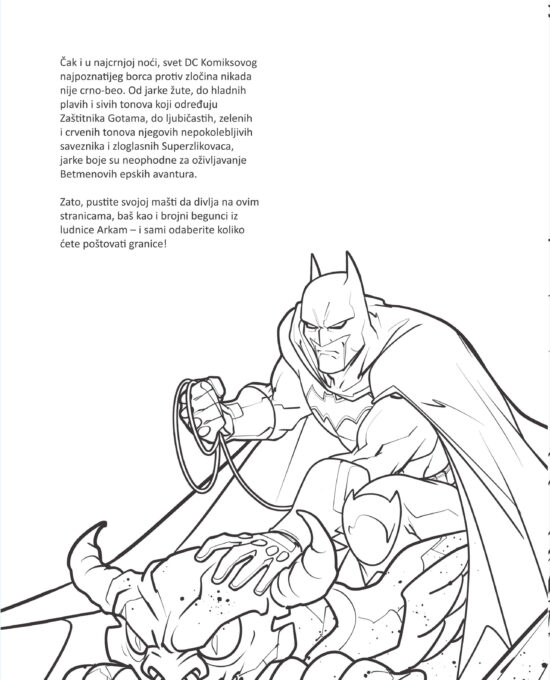 Čak i u najcrnjoj noći, svet DC Komiksovog najpoznatijeg borca protiv zločina nikada nije crno-beo. Od jarke žute, do hladnih plavih i sivih tonova koji određuju Zaštitnika Gotama, do ljubičastih, zelenih i crvenih tonova njegovih nepokolebljivih saveznika i zloglasnih Superzlikovaca, jarke boje su neophodne za oživljavanje Betmenovih epskih avantura.

Zato, pustite svojoj mašti da divlja na ovim stranicama, baš kao i brojni begunci iz ludnice Arkam – i sami odaberite koliko ćete poštovati granice!